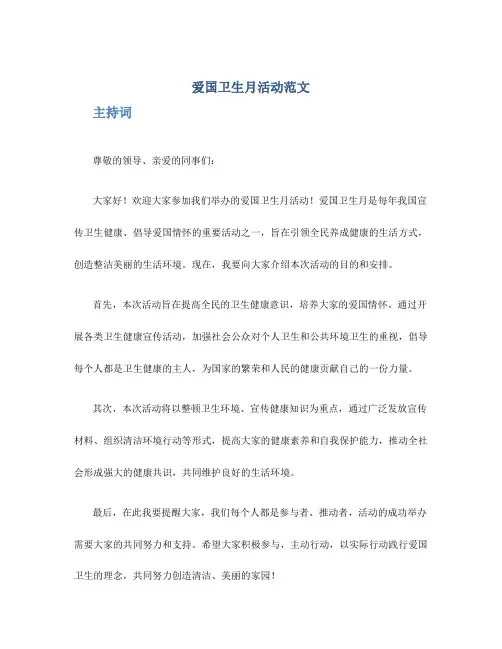 爱国卫生月活动范文

主持词

尊敬的领导、亲爱的同事们：

大家好！欢迎大家参加我们举办的爱国卫生月活动！爱国卫生月是每年我国宣传卫生健康、倡导爱国情怀的重要活动之一，旨在引领全民养成健康的生活方式，创造整洁美丽的生活环境。现在，我要向大家介绍本次活动的目的和安排。

首先，本次活动旨在提高全民的卫生健康意识，培养大家的爱国情怀。通过开展各类卫生健康宣传活动，加强社会公众对个人卫生和公共环境卫生的重视，倡导每个人都是卫生健康的主人，为国家的繁荣和人民的健康贡献自己的一份力量。

其次，本次活动将以整顿卫生环境、宣传健康知识为重点，通过广泛发放宣传材料、组织清洁环境行动等形式，提高大家的健康素养和自我保护能力，推动全社会形成强大的健康共识，共同维护良好的生活环境。

最后，在此我要提醒大家，我们每个人都是参与者、推动者，活动的成功举办需要大家的共同努力和支持。希望大家积极参与，主动行动，以实际行动践行爱国卫生的理念，共同努力创造清洁、美丽的家园！